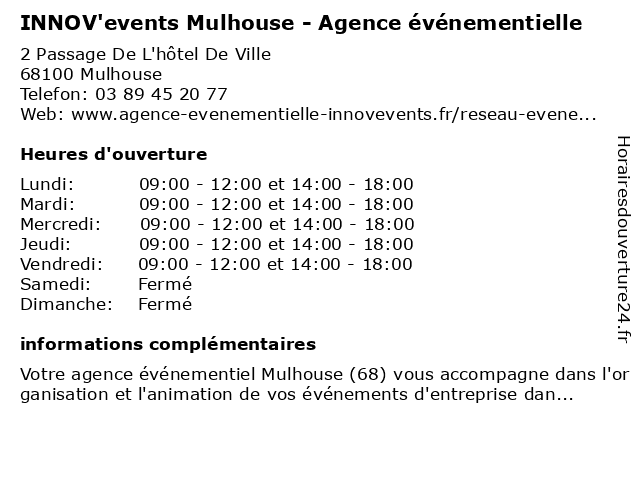 INNOV'events Mulhouse - Agence événementielle

2 Passage De L'hôtel De Ville
68100 Mulhouse
Telefon: 03 89 45 20 77
Web: www.agence-evenementielle-innovevents.fr/reseau-evene...

Heures d'ouverture

| | |
|---|---|
| Lundi: | 09:00 - 12:00 et 14:00 - 18:00 |
| Mardi: | 09:00 - 12:00 et 14:00 - 18:00 |
| Mercredi: | 09:00 - 12:00 et 14:00 - 18:00 |
| Jeudi: | 09:00 - 12:00 et 14:00 - 18:00 |
| Vendredi: | 09:00 - 12:00 et 14:00 - 18:00 |
| Samedi: | Fermé |
| Dimanche: | Fermé |

informations complémentaires

Votre agence événementiel Mulhouse (68) vous accompagne dans l'organisation et l'animation de vos événements d'entreprise dan...

Horairesdouverture24.fr